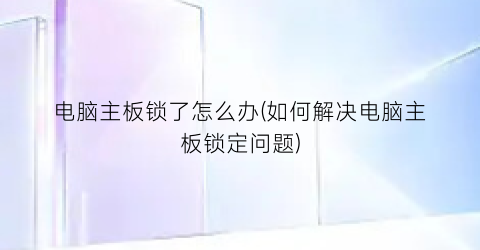 电脑主板锁了怎么办(如何解决电脑主板锁定问题)